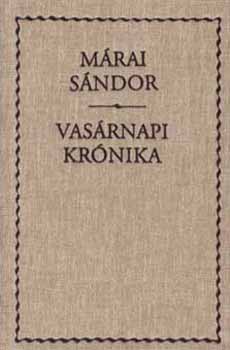 MÁRAI SÁNDOR

VASÁRNAPI KRÓNIKA